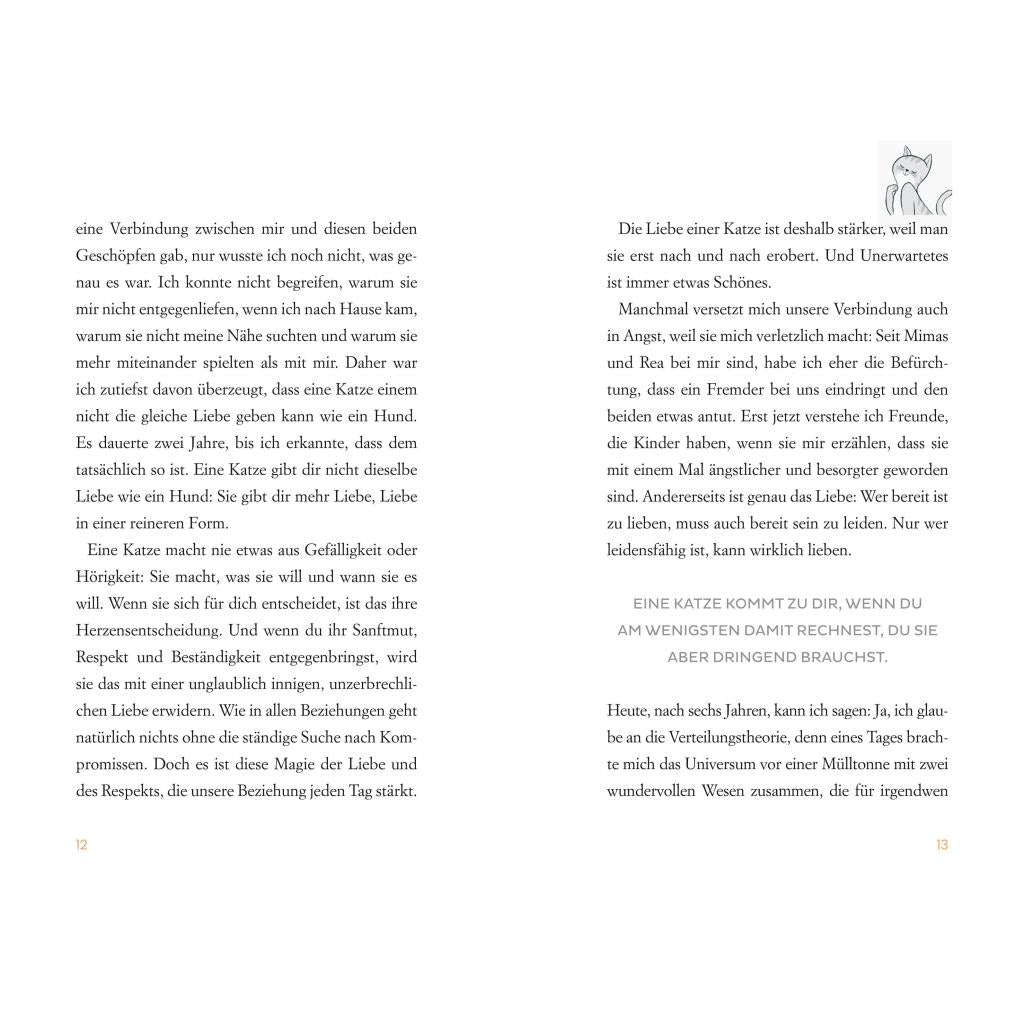 eine Verbindung zwischen mir und diesen beiden Geschöpfen gab, nur wusste ich noch nicht, was genau es war. Ich konnte nicht begreifen, warum sie mir nicht entgegenliefen, wenn ich nach Hause kam, warum sie nicht meine Nähe suchten und warum sie mehr miteinander spielten als mit mir. Daher war ich zutiefst davon überzeugt, dass eine Katze einem nicht die gleiche Liebe geben kann wie ein Hund. Es dauerte zwei Jahre, bis ich erkannte, dass dem tatsächlich so ist. Eine Katze gibt dir nicht dieselbe Liebe wie ein Hund: Sie gibt dir mehr Liebe, Liebe in einer reineren Form.

Eine Katze macht nie etwas aus Gefälligkeit oder Hörigkeit: Sie macht, was sie will und wann sie es will. Wenn sie sich für dich entscheidet, ist das ihre Herzensentscheidung. Und wenn du ihr Sanftmut, Respekt und Beständigkeit entgegenbringst, wird sie das mit einer unglaublich innigen, unzerbrechlichen Liebe erwidern. Wie in allen Beziehungen geht natürlich nichts ohne die ständige Suche nach Kompromissen. Doch es ist diese Magie der Liebe und des Respekts, die unsere Beziehung jeden Tag stärkt.

12

Die Liebe einer Katze ist deshalb stärker, weil man sie erst nach und nach erobert. Und Unerwartetes ist immer etwas Schönes.

Manchmal versetzt mich unsere Verbindung auch in Angst, weil sie mich verletzlich macht: Seit Mimas und Rea bei mir sind, habe ich eher die Befürchtung, dass ein Fremder bei uns eindringt und den beiden etwas antut. Erst jetzt verstehe ich Freunde, die Kinder haben, wenn sie mir erzählen, dass sie mit einem Mal ängstlicher und besorgter geworden sind. Andererseits ist genau das Liebe: Wer bereit ist zu lieben, muss auch bereit sein zu leiden. Nur wer leidensfähig ist, kann wirklich lieben.

EINE KATZE KOMMT ZU DIR, WENN DU AM WENIGSTEN DAMIT RECHNEST, DU SIE ABER DRINGEND BRAUCHST.

Heute, nach sechs Jahren, kann ich sagen: Ja, ich glaube an die Verteilungstheorie, denn eines Tages brachte mich das Universum vor einer Mülltonne mit zwei wundervollen Wesen zusammen, die für irgendwen

13